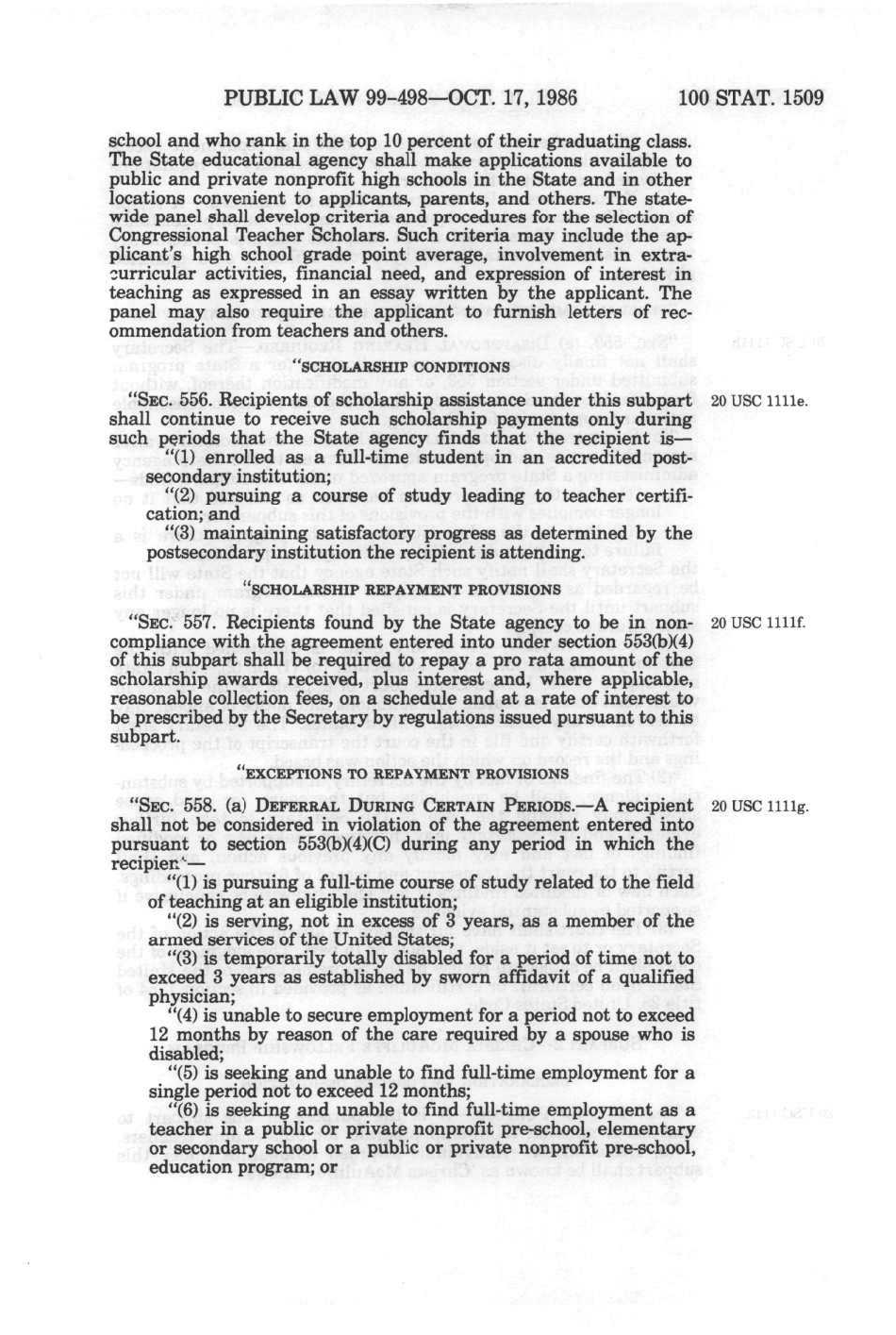 PUBLIC LAW 99-498—OCT. 17, 1986

100 STAT. 1509

school and who rank in the top 10 percent of their graduating class. The State educational agency shall make applications available to public and private nonprofit high schools in the State and in other locations convenient to applicants, parents, and others. The statewide panel shall develop criteria and procedures for the selection of Congressional Teacher Scholars. Such criteria may include the applicant's high school grade point average, involvement in extracurricular activities, financial need, and expression of interest in teaching as expressed in an essay written by the applicant. The panel may also require the applicant to furnish letters of recommendation from teachers and others.

"SCHOLARSHIP CONDITIONS

"SEC. 556. Recipients of scholarship assistance under this subpart shall continue to receive such scholarship payments only during such periods that the State agency finds that the recipient is—

20 USC 1111e.

"(1) enrolled as a full-time student in an accredited postsecondary institution;

"(2) pursuing a course of study leading to teacher certification; and

"(3) maintaining satisfactory progress as determined by the postsecondary institution the recipient is attending.

"SCHOLARSHIP REPAYMENT PROVISIONS

"SEC. 557. Recipients found by the State agency to be in noncompliance with the agreement entered into under section 553(b)(4) of this subpart shall be required to repay a pro rata amount of the scholarship awards received, plus interest and, where applicable, reasonable collection fees, on a schedule and at a rate of interest to be prescribed by the Secretary by regulations issued pursuant to this subpart.

20 USC 1111f.

"EXCEPTIONS TO REPAYMENT PROVISIONS

"SEC. 558. (a) DEFERRAL DURING CERTAIN PERIODS.—A recipient shall not be considered in violation of the agreement entered into pursuant to section 553(b)(4)(C) during any period in which the recipient—

20 USC 1111g.

"(1) is pursuing a full-time course of study related to the field of teaching at an eligible institution;

"(2) is serving, not in excess of 3 years, as a member of the armed services of the United States;

"(3) is temporarily totally disabled for a period of time not to exceed 3 years as established by sworn affidavit of a qualified physician;

"(4) is unable to secure employment for a period not to exceed 12 months by reason of the care required by a spouse who is disabled;

"(5) is seeking and unable to find full-time employment for a single period not to exceed 12 months;

"(6) is seeking and unable to find full-time employment as a teacher in a public or private nonprofit pre-school, elementary or secondary school or a public or private nonprofit pre-school, education program; or